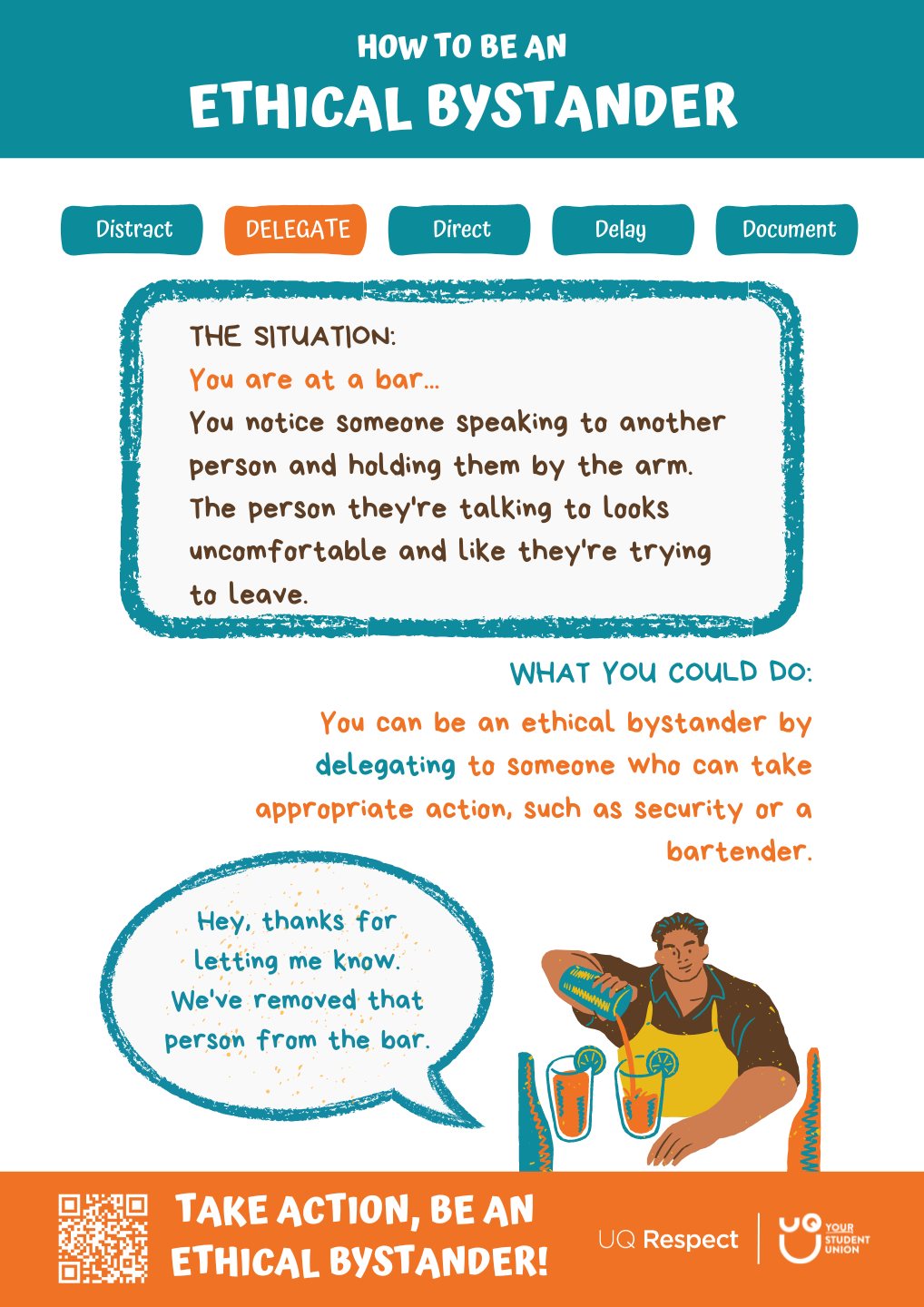 HOW TO BE AN
ETHICAL BYSTANDER

Distract
DELEGATE
Direct
Delay
Document

THE SITUATION:
You are at a bar...
You notice someone speaking to another person and holding them by the arm. The person they're talking to looks uncomfortable and like they're trying to leave.

WHAT YOU COULD DO:
You can be an ethical bystander by delegating to someone who can take appropriate action, such as security or a bartender.

Hey, thanks for letting me know. We've removed that person from the bar.

TAKE ACTION, BE AN ETHICAL BYSTANDER!

UQ Respect

UQ YOUR STUDENT UNION